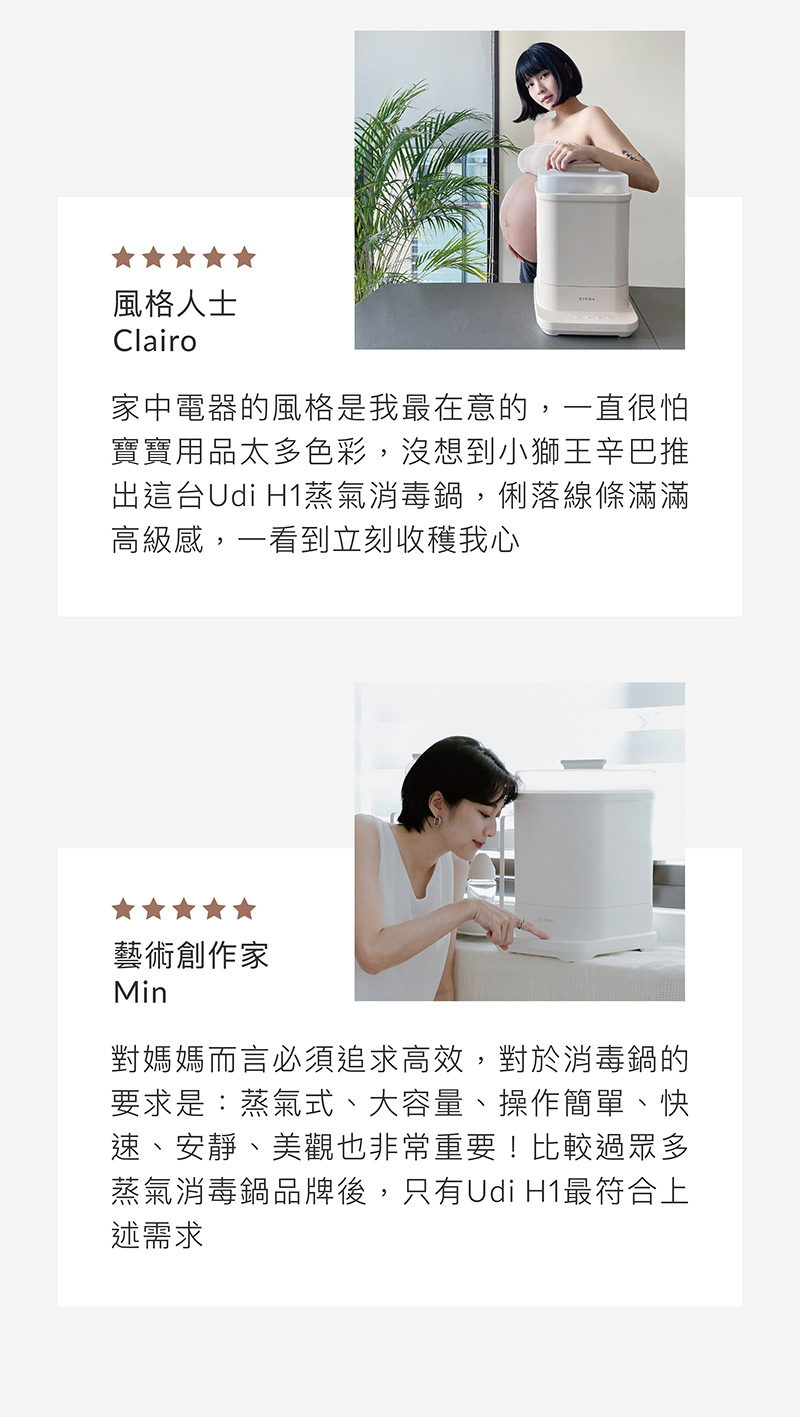 ★★★★★
風格人士
Clairo

家中電器的風格是我最在意的，一直很怕寶寶用品太多色彩，沒想到小獅王辛巴推出這台Udi H1蒸氣消毒鍋，俐落線條滿滿高級感，一看到立刻收穫我心

★★★★★
藝術創作家
Min

對媽媽而言必須追求高效，對於消毒鍋的要求是：蒸氣式、大容量、操作簡單、快速、安靜、美觀也非常重要！比較過眾多蒸氣消毒鍋品牌後，只有Udi H1最符合上述需求